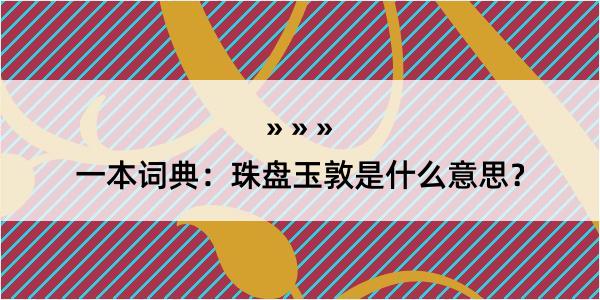 » » »
一本词典：珠盘玉敦是什么意思？